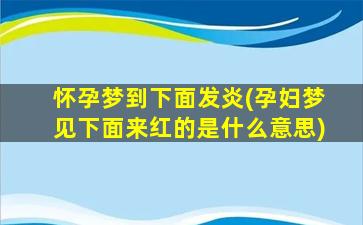 怀孕梦到下面发炎(孕妇梦见下面来红的是什么意思)